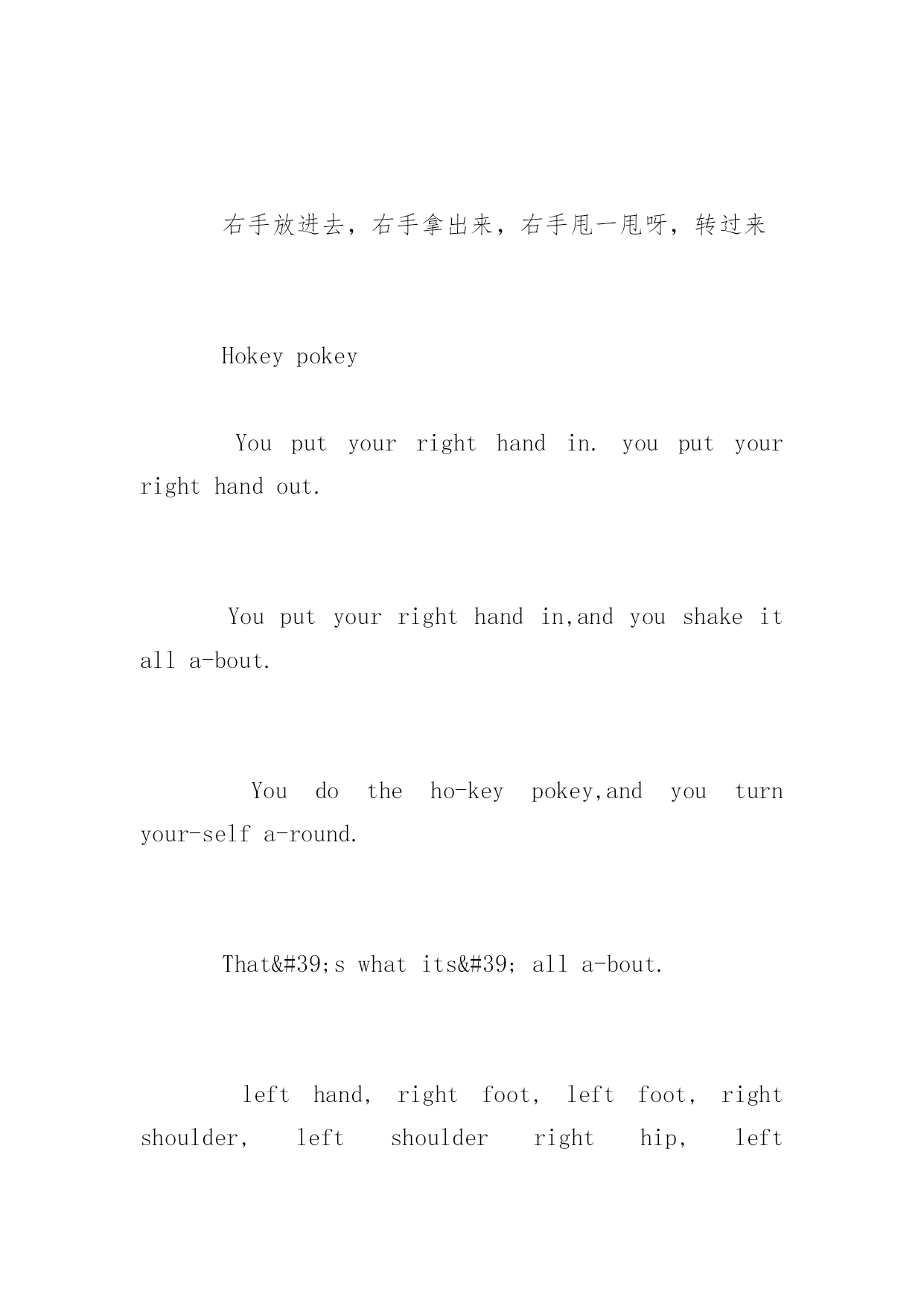 右手放进去，右手拿出来，右手甩一甩呀，转过来

Hokey pokey

You put your right hand in. you put your right hand out.

You put your right hand in,and you shake it all a-bout.

You do the ho-key pokey,and you turn your-self a-round.

That&#39;s what its&#39; all a-bout.

left hand, right foot, left foot, right shoulder, left shoulder right hip, left